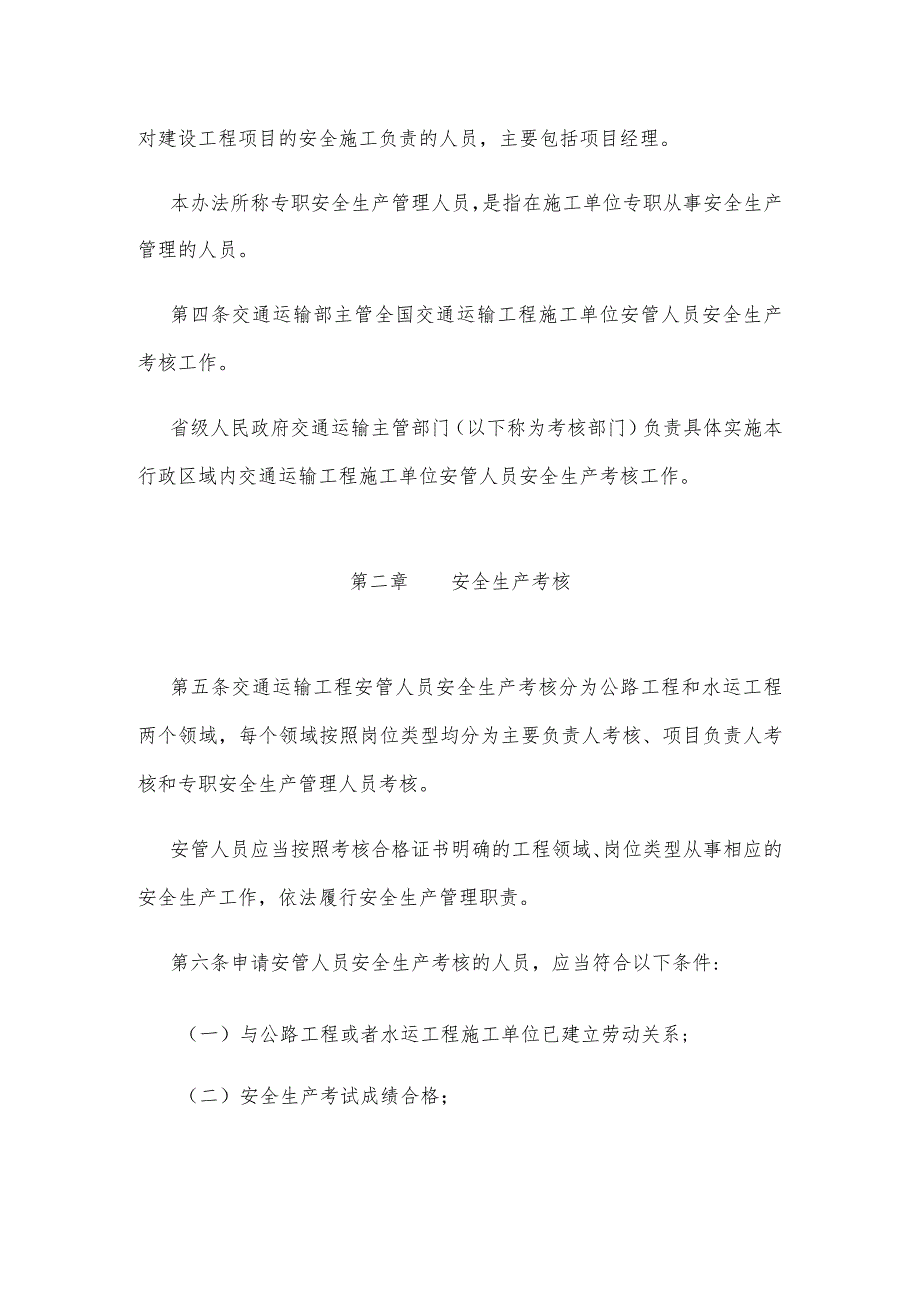 对建设工程项目的安全施工负责的人员，主要包括项目经理。

本办法所称专职安全生产管理人员，是指在施工单位专职从事安全生产管理的人员。

第四条交通运输部主管全国交通运输工程施工单位安管人员安全生产考核工作。

省级人民政府交通运输主管部门（以下称为考核部门）负责具体实施本行政区域内交通运输工程施工单位安管人员安全生产考核工作。

第二章　　安全生产考核

第五条交通运输工程安管人员安全生产考核分为公路工程和水运工程两个领域，每个领域按照岗位类型均分为主要负责人考核、项目负责人考核和专职安全生产管理人员考核。

安管人员应当按照考核合格证书明确的工程领域、岗位类型从事相应的安全生产工作，依法履行安全生产管理职责。

第六条申请安管人员安全生产考核的人员，应当符合以下条件：

（一）与公路工程或者水运工程施工单位已建立劳动关系；

（二）安全生产考试成绩合格；